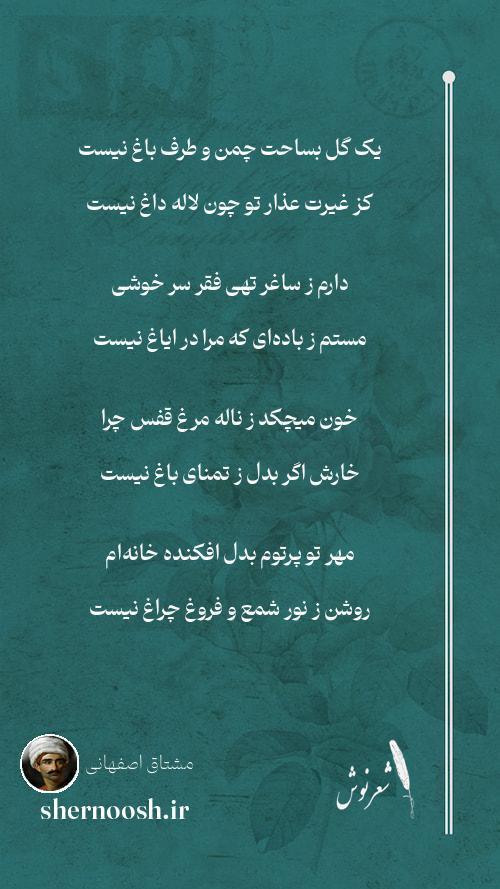 یک گل بساحت چمن و طرف باغ نیست
کز غیرت عذار تو چون لاله داغ نیست

دارم ز ساغر تهی فقر سر خوشی
مستم ز باده‌ای که مرا در ایاغ نیست

خون میچکد ز ناله مرغ قفس چرا
خارش اگر بدل ز تمنای باغ نیست

مهر تو پرتوم بدل افکنده خانه‌ام
روشن ز نور شمع و فروغ چراغ نیست

مشتاق اصفهانی
shernoosh.ir
شعرنوش